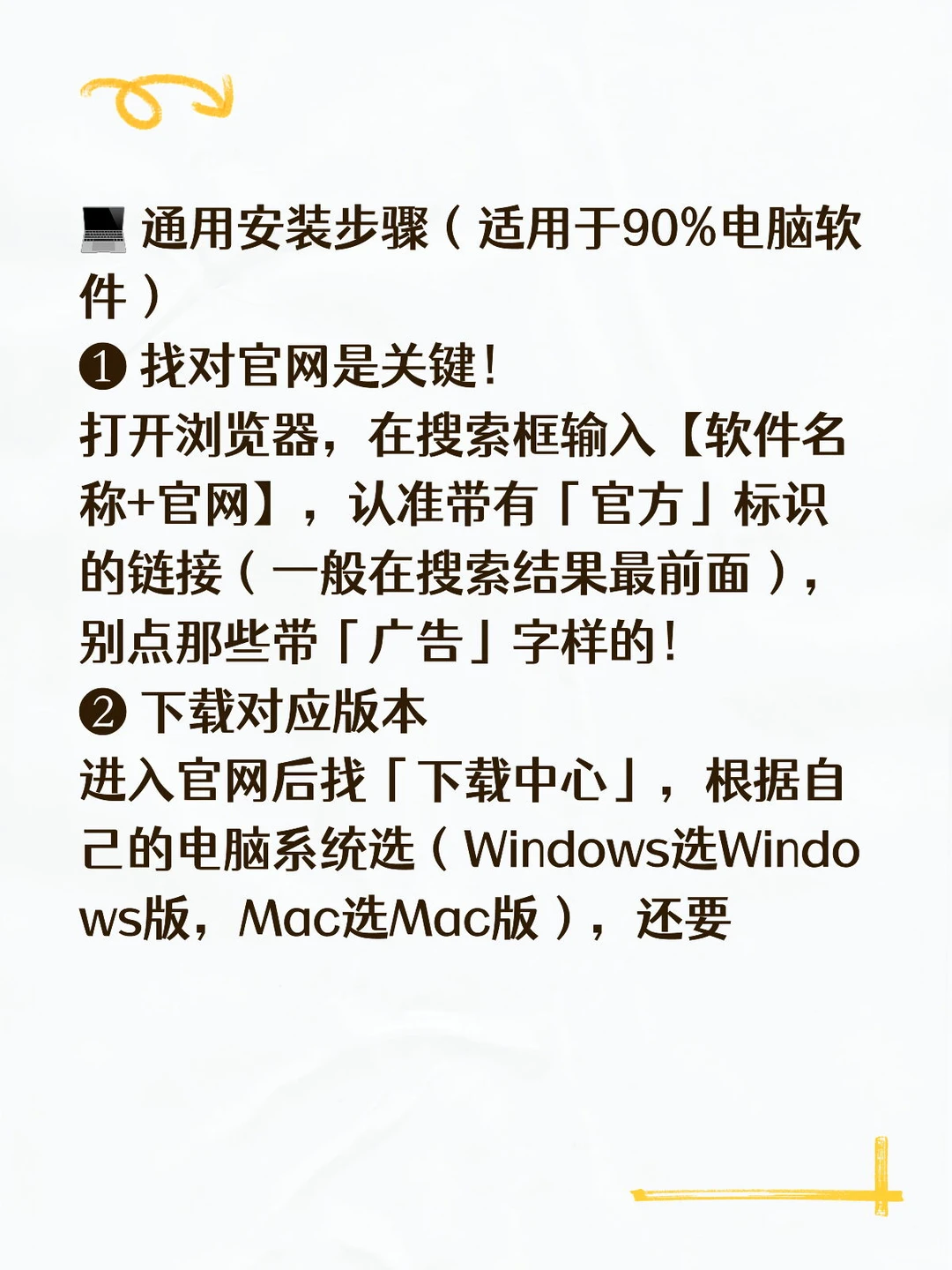 💻 通用安装步骤（适用于90%电脑软件）
❶ 找对官网是关键！
打开浏览器，在搜索框输入【软件名称+官网】，认准带有「官方」标识的链接（一般在搜索结果最前面），别点那些带「广告」字样的！
❷ 下载对应版本
进入官网后找「下载中心」，根据自己的电脑系统选（Windows选Windows版，Mac选Mac版），还要